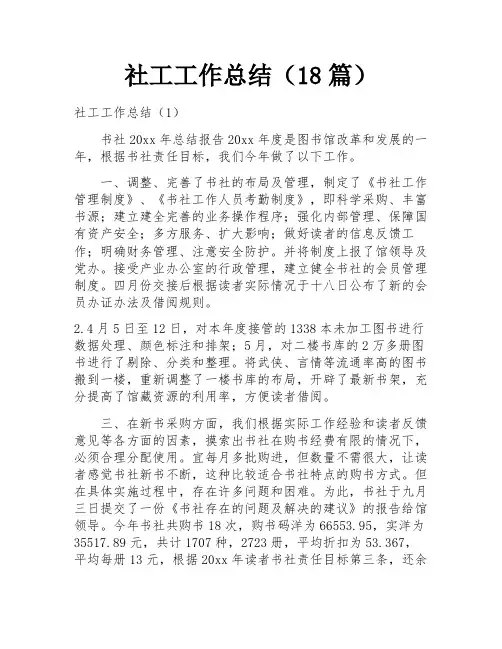 社工工作总结（18 篇）

社工工作总结（1）

书社 20xx 年总结报告 20xx 年度是图书馆改革和发展的一年，根据书社责任目标，我们今年做了以下工作。

一、调整、完善了书社的布局及管理，制定了《书社工作管理制度》、《书社工作人员考勤制度》，即科学采购、丰富书源；建立建全完善的业务操作程序；强化内部管理、保障国有资产安全；多方服务、扩大影响；做好读者的信息反馈工作；明确财务管理、注意安全防护。并将制度上报了馆领导及党办。接受产业办公室的行政管理，建立健全书社的会员管理制度。四月份交接后根据读者实际情况于十八日公布了新的会员办证办法及借阅规则。

2.4 月 5 日至 12 日，对本年度接管的 1338 本未加工图书进行数据处理、颜色标注和排架；5 月，对二楼书库的 2 万多册图书进行了剔除、分类和整理。将武侠、言情等流通率高的图书搬到一楼，重新调整了一楼书库的布局，开辟了最新书架，充分提高了馆藏资源的利用率，方便读者借阅。

三、在新书采购方面，我们根据实际工作经验和读者反馈意见等各方面的因素，摸索出书社在购书经费有限的情况下，必须合理分配使用。宜每月多批购进，但数量不需很大，让读者感觉书社新书不断，这种比较适合书社特点的购书方式。但在具体实施过程中，存在许多问题和困难。为此，书社于九月三日提交了一份《书社存在的问题及解决的建议》的报告给馆领导。今年书社共购书 18 次，购书码洋为 66553.95，实洋为 35517.89 元，共计 1707 种，2723 册，平均折扣为 53.367，平均每册 13 元，根据 20xx 年读者书社责任目标第三条，还余